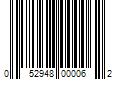 0 52948 00006 2